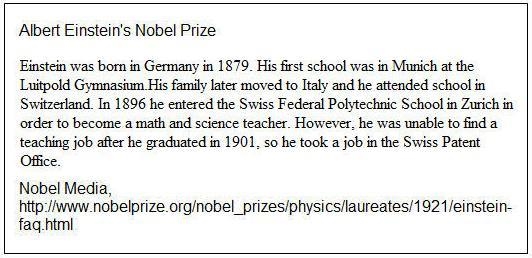 Albert Einstein's Nobel Prize

Einstein was born in Germany in 1879. His first school was in Munich at the Luitpold Gymnasium.His family later moved to Italy and he attended school in Switzerland. In 1896 he entered the Swiss Federal Polytechnic School in Zurich in order to become a math and science teacher. However, he was unable to find a teaching job after he graduated in 1901, so he took a job in the Swiss Patent Office.

Nobel Media, http://www.nobelprize.org/nobel_prizes/physics/laureates/1921/einstein-faq.html